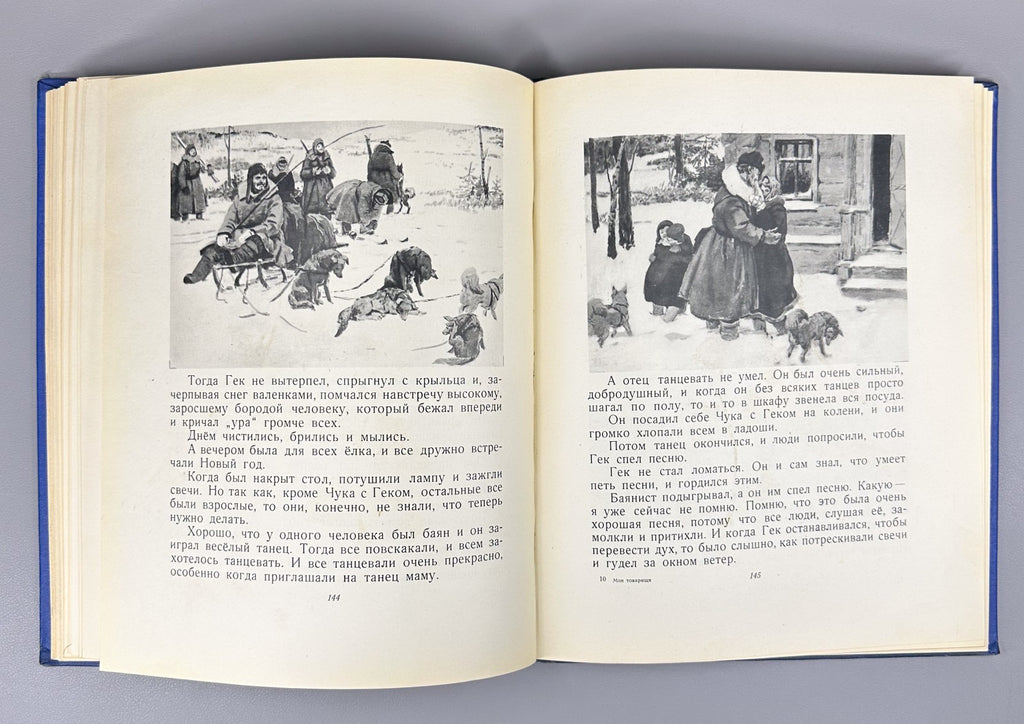 Тогда Гек не вытерпел, спрыгнул с крыльца и, зачерпывая снег валенками, помчался навстречу высокому, заросшему бородой человеку, который бежал впереди и кричал „ура" громче всех.

Днём чистились, брились и мылись.

А вечером была для всех ёлка, и все дружно встречали Новый год.

Когда был накрыт стол, потушили лампу и зажгли свечи. Но так как, кроме Чука с Геком, остальные все были взрослые, то они, конечно, не знали, что теперь нужно делать.

Хорошо, что у одного человека был баян и он заиграл весёлый танец. Тогда все повскакали, и всем захотелось танцевать. И все танцевали очень прекрасно, особенно когда приглашали на танец маму.

144

А отец танцевать не умел. Он был очень сильный, добродушный, и когда он без всяких танцев просто шагал по полу, то и то в шкафу звенела вся посуда.

Он посадил себе Чука с Геком на колени, и они громко хлопали всем в ладоши.

Потом танец окончился, и люди попросили, чтобы Гек спел песню.

Гек не стал ломаться. Он и сам знал, что умеет петь песни, и гордился этим.

Баянист подыгрывал, а он им спел песню. Какую — я уже сейчас не помню. Помню, что это была очень хорошая песня, потому что все люди, слушая её, замолкли и притихли. И когда Гек останавливался, чтобы перевести дух, то было слышно, как потрескивали свечи и гудел за окном ветер.

10 Мои товарищи

145